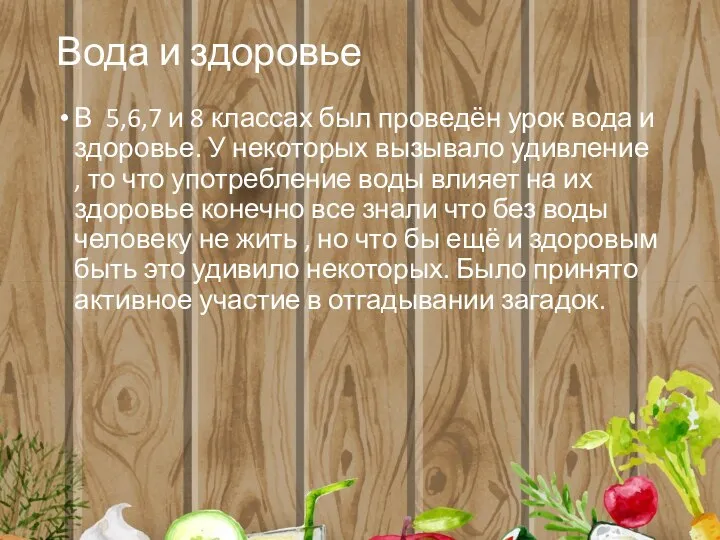 Вода и здоровье

• В 5,6,7 и 8 классах был проведён урок вода и здоровье. У некоторых вызывало удивление , то что употребление воды влияет на их здоровье конечно все знали что без воды человеку не жить , но что бы ещё и здоровым быть это удивило некоторых. Было принято активное участие в отгадывании загадок.